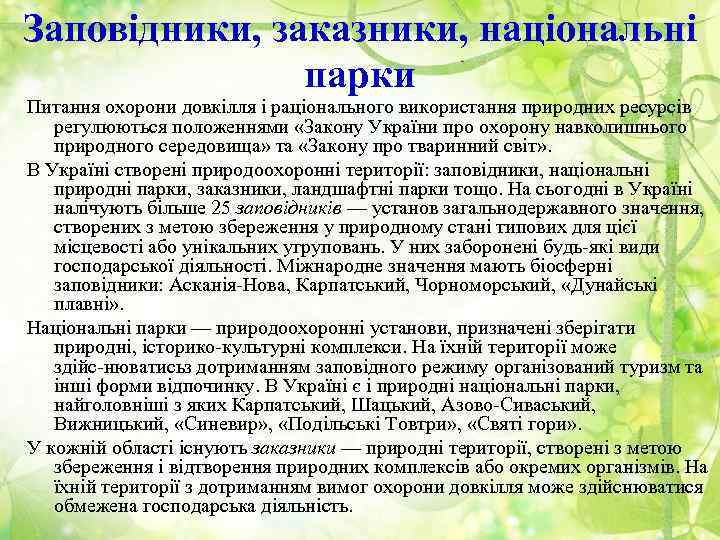 Заповідники, заказники, національні парки

Питання охорони довкілля і раціонального використання природних ресурсів регулюються положеннями «Закону України про охорону навколишнього природного середовища» та «Закону про тваринний світ».

В Україні створені природоохоронні території: заповідники, національні природні парки, заказники, ландшафтні парки тощо. На сьогодні в Україні налічують більше 25 заповідників — установ загальнодержавного значення, створених з метою збереження у природному стані типових для цієї місцевості або унікальних угруповань. У них заборонені будь-які види господарської діяльності. Міжнародне значення мають біосферні заповідники: Асканія-Нова, Карпатський, Чорноморський, «Дунайські плавні».

Національні парки — природоохоронні установи, призначені зберігати природні, історико-культурні комплекси. На їхній території може здійс-нюватисьз дотриманням заповідного режиму організований туризм та інші форми відпочинку. В Україні є і природні національні парки, найголовніші з яких Карпатський, Шацький, Азово-Сиваський, Вижницький, «Синевир», «Подільські Товтри», «Святі гори».

У кожній області існують заказники — природні території, створені з метою збереження і відтворення природних комплексів або окремих організмів. На їхній території з дотриманням вимог охорони довкілля може здійснюватися обмежена господарська діяльність.